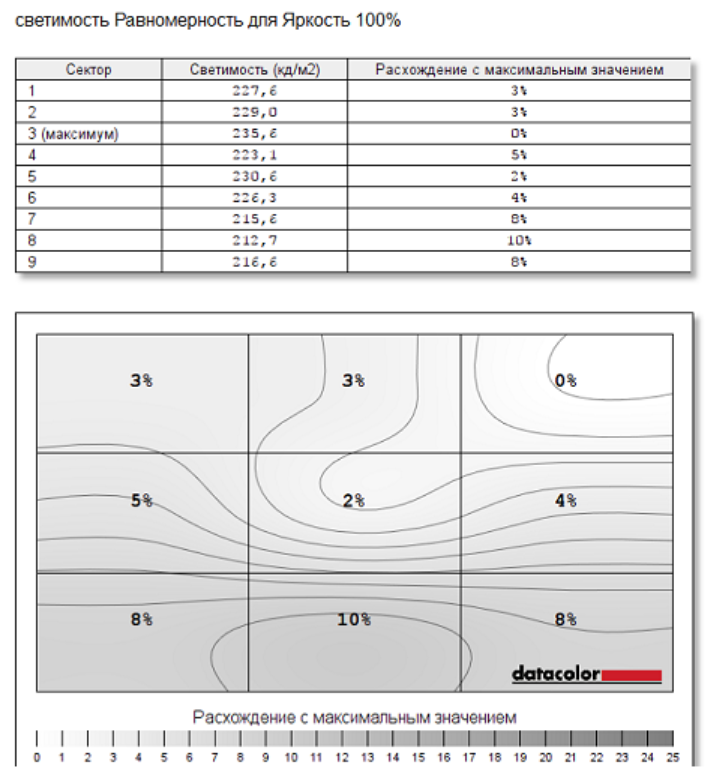 светимость Равномерность для Яркость 100%

| Сектор | Светимость (кд/м2) | Расхождение с максимальным значением |
|---|---|---|
| 1 | 227,6 | 3% |
| 2 | 229,0 | 3% |
| 3 (максимум) | 235,6 | 0% |
| 4 | 223,1 | 5% |
| 5 | 230,6 | 2% |
| 6 | 226,3 | 4% |
| 7 | 215,6 | 8% |
| 8 | 212,7 | 10% |
| 9 | 216,6 | 8% |

3%
3%
0%
5%
2%
4%
8%
10%
8%

datacolor

Расхождение с максимальным значением

0 1 2 3 4 5 6 7 8 9 10 11 12 13 14 15 16 17 18 19 20 21 22 23 24 25